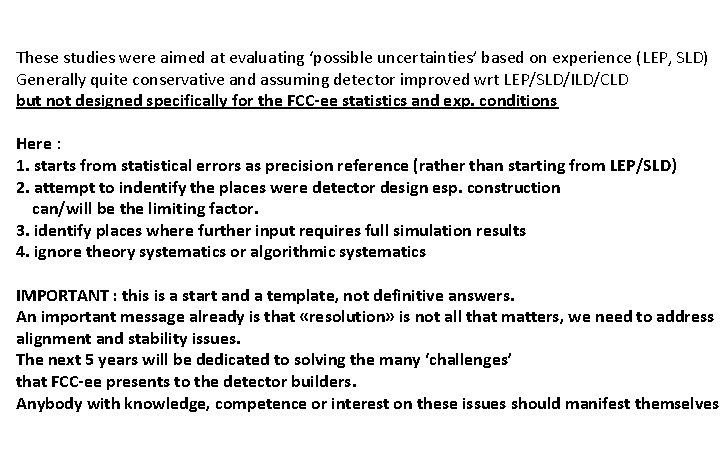 These studies were aimed at evaluating 'possible uncertainties' based on experience (LEP, SLD)
Generally quite conservative and assuming detector improved wrt LEP/SLD/ILD/CLD
but not designed specifically for the FCC-ee statistics and exp. conditions

Here :
1. starts from statistical errors as precision reference (rather than starting from LEP/SLD)
2. attempt to indentify the places were detector design esp. construction can/will be the limiting factor.
3. identify places where further input requires full simulation results
4. ignore theory systematics or algorithmic systematics

IMPORTANT : this is a start and a template, not definitive answers.
An important message already is that «resolution» is not all that matters, we need to address alignment and stability issues.
The next 5 years will be dedicated to solving the many 'challenges' that FCC-ee presents to the detector builders.
Anybody with knowledge, competence or interest on these issues should manifest themselves